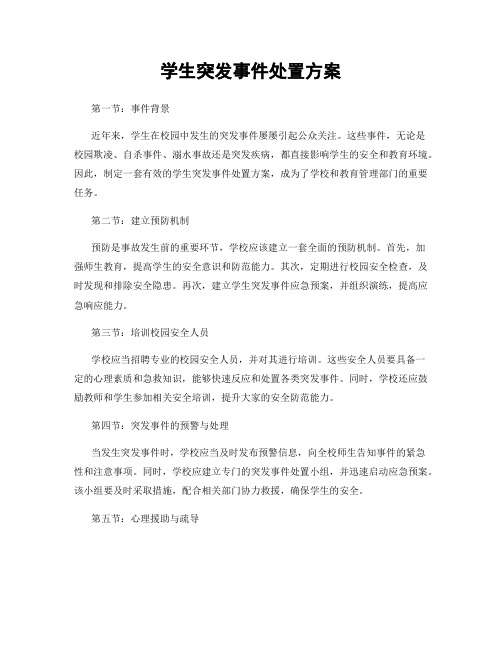 学生突发事件处置方案

第一节：事件背景

近年来，学生在校园中发生的突发事件屡屡引起公众关注。这些事件，无论是校园欺凌、自杀事件、溺水事故还是突发疾病，都直接影响学生的安全和教育环境。因此，制定一套有效的学生突发事件处置方案，成为了学校和教育管理部门的重要任务。

第二节：建立预防机制

预防是事故发生前的重要环节，学校应该建立一套全面的预防机制。首先，加强师生教育，提高学生的安全意识和防范能力。其次，定期进行校园安全检查，及时发现和排除安全隐患。再次，建立学生突发事件应急预案，并组织演练，提高应急响应能力。

第三节：培训校园安全人员

学校应当招聘专业的校园安全人员，并对其进行培训。这些安全人员要具备一定的心理素质和急救知识，能够快速反应和处置各类突发事件。同时，学校还应鼓励教师和学生参加相关安全培训，提升大家的安全防范能力。

第四节：突发事件的预警与处理

当发生突发事件时，学校应当及时发布预警信息，向全校师生告知事件的紧急性和注意事项。同时，学校应建立专门的突发事件处置小组，并迅速启动应急预案。该小组要及时采取措施，配合相关部门协力救援，确保学生的安全。

第五节：心理援助与疏导